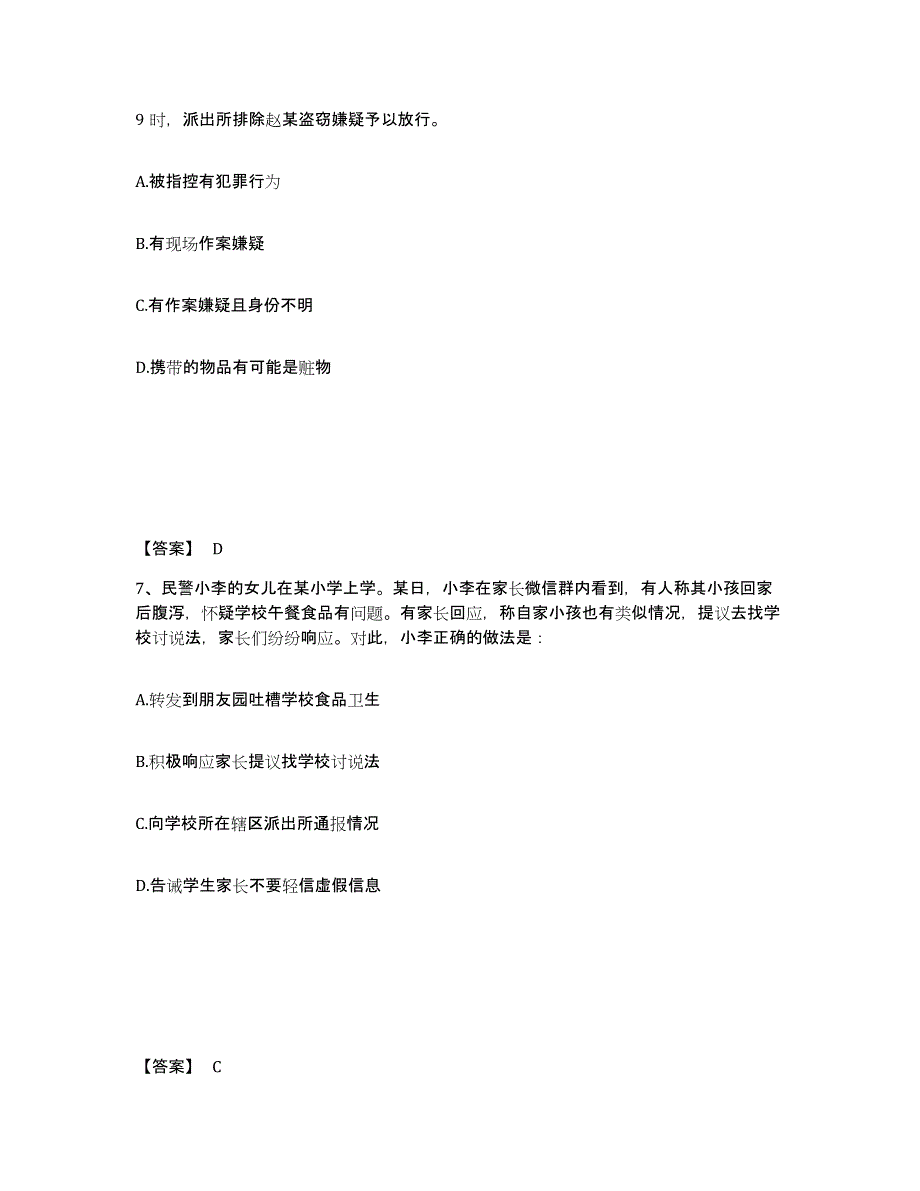 9 时，派出所排除赵某盗窃嫌疑予以放行。

A.被指控有犯罪行为

B.有现场作案嫌疑

C.有作案嫌疑且身份不明

D.携带的物品有可能是赃物

【答案】 D

7、民警小李的女儿在某小学上学。某日，小李在家长微信群内看到，有人称其小孩回家后腹泻，怀疑学校午餐食品有问题。有家长回应，称自家小孩也有类似情况，提议去找学校讨说法，家长们纷纷响应。对此，小李正确的做法是：

A.转发到朋友园吐槽学校食品卫生

B.积极响应家长提议找学校讨说法

C.向学校所在辖区派出所通报情况

D.告诫学生家长不要轻信虚假信息

【答案】 C